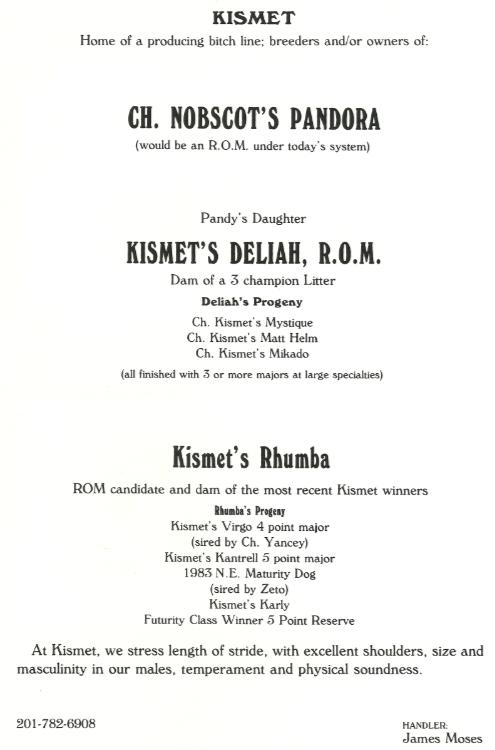 KISMET

Home of a producing bitch line; breeders and/or owners of:

CH. NOBSCOT'S PANDORA

(would be an R.O.M. under today's system)

Pandy's Daughter

KISMET'S DELIAH, R.O.M.

Dam of a 3 champion Litter

Deliah's Progeny

Ch. Kismet's Mystique
Ch. Kismet's Matt Helm
Ch. Kismet's Mikado

(all finished with 3 or more majors at large specialties)

Kismet's Rhumba

ROM candidate and dam of the most recent Kismet winners

Rhumba's Progeny

Kismet's Virgo 4 point major
(sired by Ch. Yancey)
Kismet's Kantrell 5 point major
1983 N.E. Maturity Dog
(sired by Zeto)
Kismet's Karly
Futurity Class Winner 5 Point Reserve

At Kismet, we stress length of stride, with excellent shoulders, size and masculinity in our males, temperament and physical soundness.

201-782-6908

HANDLER:
James Moses